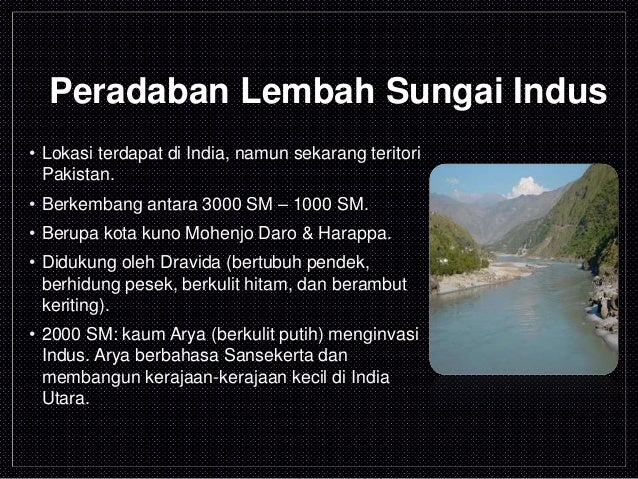 Peradaban Lembah Sungai Indus

• Lokasi terdapat di India, namun sekarang teritori Pakistan.
• Berkembang antara 3000 SM – 1000 SM.
• Berupa kota kuno Mohenjo Daro & Harappa.
• Didukung oleh Dravida (bertubuh pendek, berhidung pesek, berkulit hitam, dan berambut keriting).
• 2000 SM: kaum Arya (berkulit putih) menginvasi Indus. Arya berbahasa Sansekerta dan membangun kerajaan-kerajaan kecil di India Utara.